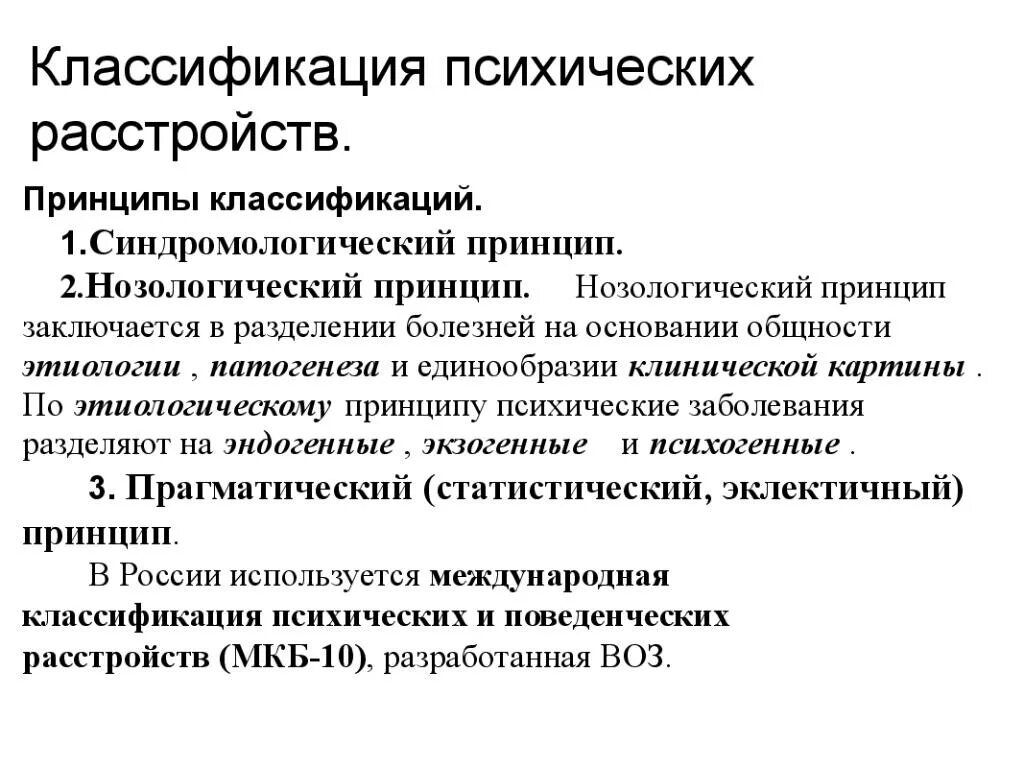 Классификация психических расстройств.

Принципы классификаций.

1.Синдромологический принцип.

2.Нозологический принцип. Нозологический принцип заключается в разделении болезней на основании общности этиологии , патогенеза и единообразии клинической картины . По этиологическому принципу психические заболевания разделяют на эндогенные , экзогенные и психогенные .

3. Прагматический (статистический, эклектичный) принцип.

В России используется международная классификация психических и поведенческих расстройств (МКБ-10), разработанная ВОЗ.